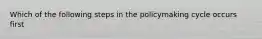 Which of the following steps in the policymaking cycle occurs first